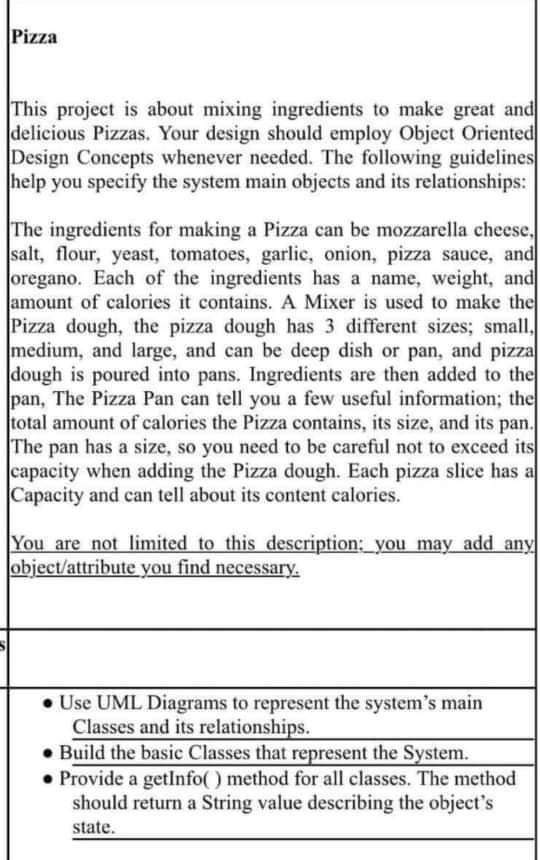 Pizza

This project is about mixing ingredients to make great and delicious Pizzas. Your design should employ Object Oriented Design Concepts whenever needed. The following guidelines help you specify the system main objects and its relationships:

The ingredients for making a Pizza can be mozzarella cheese, salt, flour, yeast, tomatoes, garlic, onion, pizza sauce, and oregano. Each of the ingredients has a name, weight, and amount of calories it contains. A Mixer is used to make the Pizza dough, the pizza dough has 3 different sizes; small, medium, and large, and can be deep dish or pan, and pizza dough is poured into pans. Ingredients are then added to the pan, The Pizza Pan can tell you a few useful information; the total amount of calories the Pizza contains, its size, and its pan. The pan has a size, so you need to be careful not to exceed its capacity when adding the Pizza dough. Each pizza slice has a Capacity and can tell about its content calories.

You are not limited to this description; you may add any object/attribute you find necessary.

s

• Use UML Diagrams to represent the system's main Classes and its relationships.
• Build the basic Classes that represent the System.
• Provide a getInfo( ) method for all classes. The method should return a String value describing the object's state.